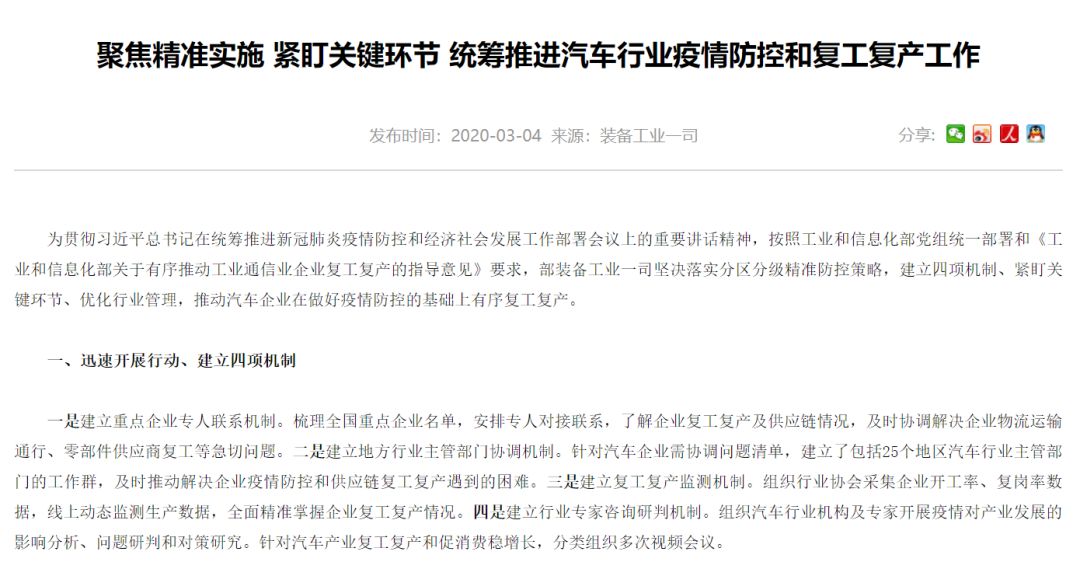 聚焦精准实施 紧盯关键环节 统筹推进汽车行业疫情防控和复工复产工作

发布时间：2020-03-04 来源：装备工业一司

分享：

为贯彻习近平总书记在统筹推进新冠肺炎疫情防控和经济社会发展工作部署会议上的重要讲话精神，按照工业和信息化部党组统一部署和《工业和信息化部关于有序推动工业通信业企业复工复产的指导意见》要求，部装备工业一司坚决落实分区分级精准防控策略，建立四项机制、紧盯关键环节、优化行业管理，推动汽车企业在做好疫情防控的基础上有序复工复产。

一、迅速开展行动、建立四项机制

一是建立重点企业专人联系机制。梳理全国重点企业名单，安排专人对接联系，了解企业复工复产及供应链情况，及时协调解决企业物流运输通行、零部件供应商复工等急切问题。二是建立地方行业主管部门协调机制。针对汽车企业需协调问题清单，建立了包括25个地区汽车行业主管部门的工作群，及时推动解决企业疫情防控和供应链复工复产遇到的困难。三是建立复工复产监测机制。组织行业协会采集企业开工率、复岗率数据，线上动态监测生产数据，全面精准掌握企业复工复产情况。四是建立行业专家咨询研判机制。组织汽车行业机构及专家开展疫情对产业发展的影响分析、问题研判和对策研究。针对汽车产业复工复产和促消费稳增长，分类组织多次视频会议。